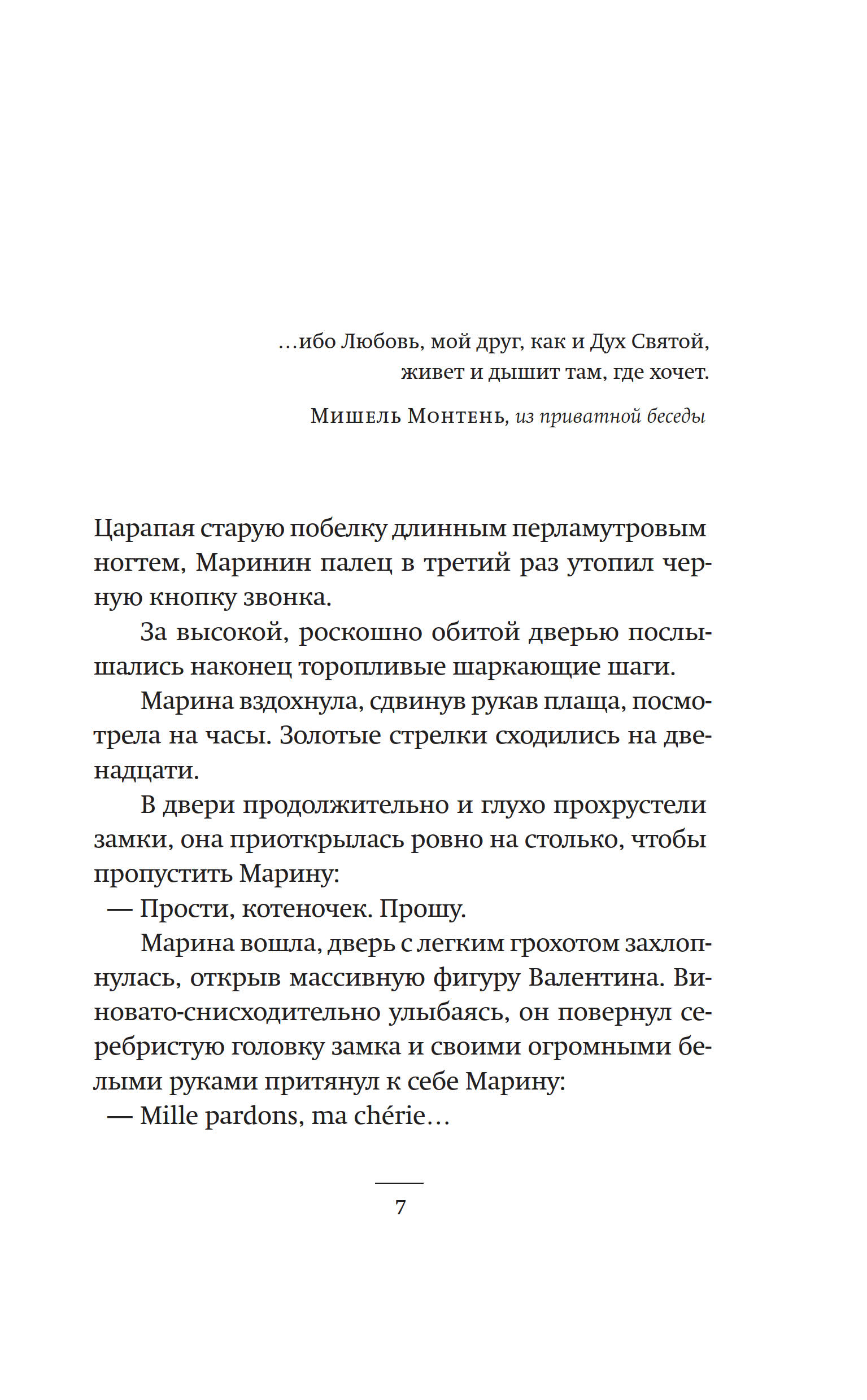 …ибо Любовь, мой друг, как и Дух Святой, живет и дышит там, где хочет.

Мишель Монтень, из приватной беседы

Царапая старую побелку длинным перламутровым ногтем, Маринин палец в третий раз утопил черную кнопку звонка.

За высокой, роскошно обитой дверью послышались наконец торопливые шаркающие шаги.

Марина вздохнула, сдвинув рукав плаща, посмотрела на часы. Золотые стрелки сходились на двенадцати.

В двери продолжительно и глухо прохрустели замки, она приоткрылась ровно на столько, чтобы пропустить Марину:

— Прости, котеночек. Прошу.

Марина вошла, дверь с легким грохотом захлопнулась, открыв массивную фигуру Валентина. Виновато-снисходительно улыбаясь, он повернул серебристую головку замка и своими огромными белыми руками притянул к себе Марину:

— Mille pardons, ma chérie…

7